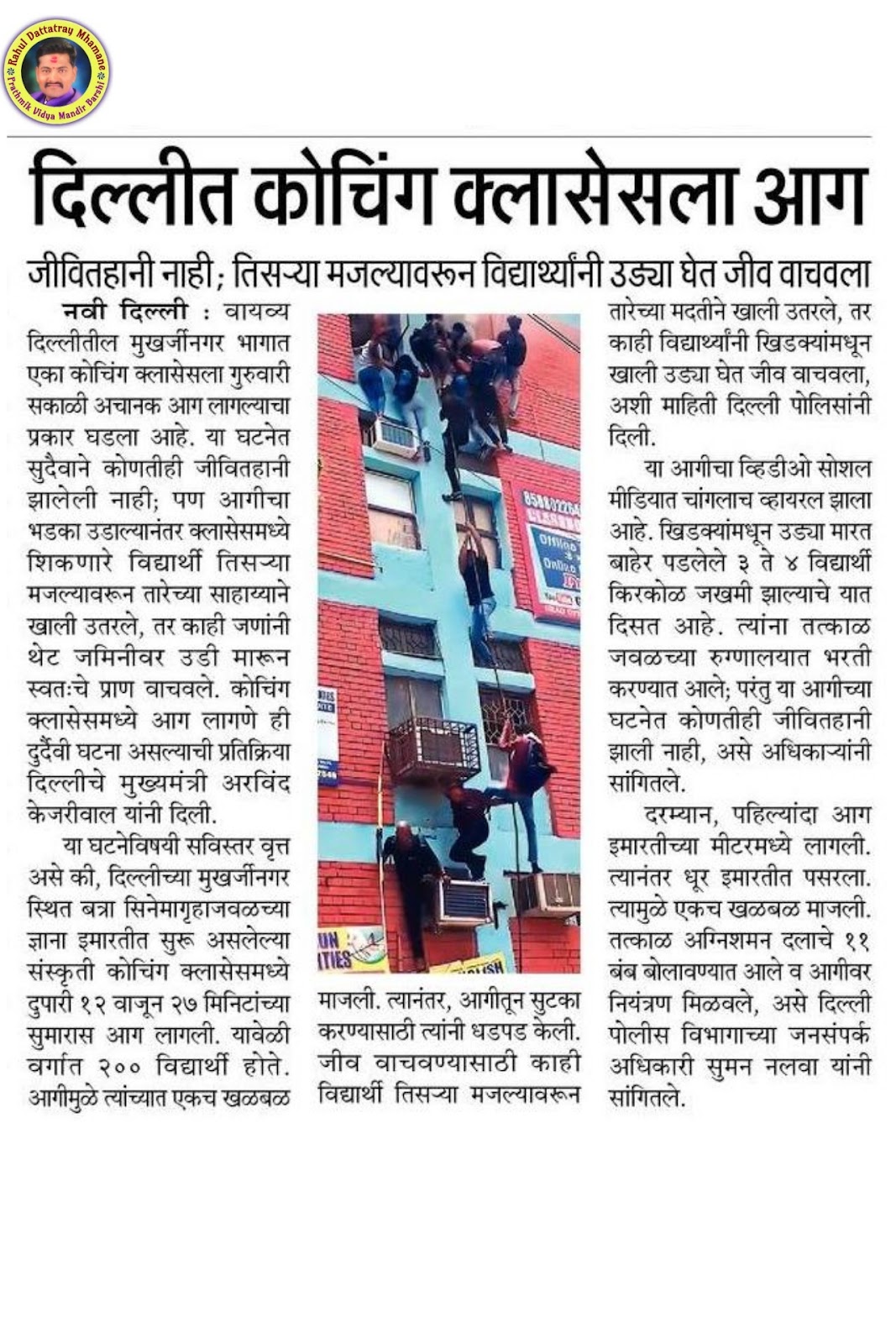 Rahul Dattatray Mhamane
Prathmik Vidya Mandir Barshi

दिल्लीत कोचिंग क्लासेसला आग

जीवितहानी नाही; तिसऱ्या मजल्यावरून विद्यार्थ्यांनी उड्या घेत जीव वाचवला

नवी दिल्ली : वायव्य दिल्लीतील मुखर्जीनगर भागात एका कोचिंग क्लासेसला गुरुवारी सकाळी अचानक आग लागल्याचा प्रकार घडला आहे. या घटनेत सुदैवाने कोणतीही जीवितहानी झालेली नाही; पण आगीचा भडका उडाल्यानंतर क्लासेसमध्ये शिकणारे विद्यार्थी तिसऱ्या मजल्यावरून तारेच्या साहाय्याने खाली उतरले, तर काही जणांनी थेट जमिनीवर उडी मारून स्वतःचे प्राण वाचवले. कोचिंग क्लासेसमध्ये आग लागणे ही दुर्दैवी घटना असल्याची प्रतिक्रिया दिल्लीचे मुख्यमंत्री अरविंद केजरीवाल यांनी दिली.

या घटनेविषयी सविस्तर वृत्त असे की, दिल्लीच्या मुखर्जीनगर स्थित बत्रा सिनेमागृहाजवळच्या ज्ञाना इमारतीत सुरू असलेल्या संस्कृती कोचिंग क्लासेसमध्ये दुपारी १२ वाजून २७ मिनिटांच्या सुमारास आग लागली. यावेळी वर्गात २०० विद्यार्थी होते. आगीमुळे त्यांच्यात एकच खळबळ माजली. त्यानंतर, आगीतून सुटका करण्यासाठी त्यांनी धडपड केली. जीव वाचवण्यासाठी काही विद्यार्थी तिसऱ्या मजल्यावरून तारेच्या मदतीने खाली उतरले, तर काही विद्यार्थ्यांनी खिडक्यांमधून खाली उड्या घेत जीव वाचवला, अशी माहिती दिल्ली पोलिसांनी दिली.

या आगीचा व्हिडीओ सोशल मीडियात चांगलाच व्हायरल झाला आहे. खिडक्यांमधून उड्या मारत बाहेर पडलेले ३ ते ४ विद्यार्थी किरकोळ जखमी झाल्याचे यात दिसत आहे. त्यांना तत्काळ जवळच्या रुग्णालयात भरती करण्यात आले; परंतु या आगीच्या घटनेत कोणतीही जीवितहानी झाली नाही, असे अधिकाऱ्यांनी सांगितले.

दरम्यान, पहिल्यांदा आग इमारतीच्या मीटरमध्ये लागली. त्यानंतर धूर इमारतीत पसरला. त्यामुळे एकच खळबळ माजली. तत्काळ अग्निशमन दलाचे ११ बंब बोलावण्यात आले व आगीवर नियंत्रण मिळवले, असे दिल्ली पोलीस विभागाच्या जनसंपर्क अधिकारी सुमन नलवा यांनी सांगितले.